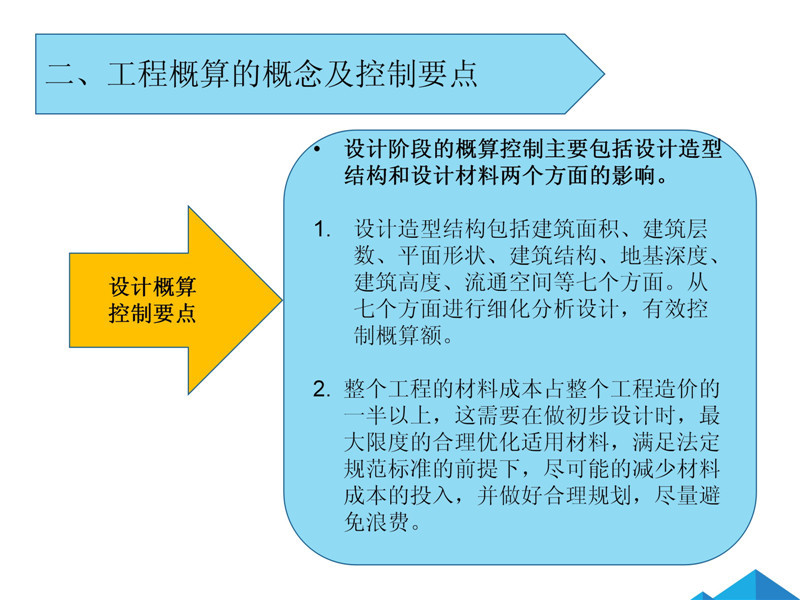 二、工程概算的概念及控制要点

设计概算控制要点

• 设计阶段的概算控制主要包括设计造型结构和设计材料两个方面的影响。

1. 设计造型结构包括建筑面积、建筑层数、平面形状、建筑结构、地基深度、建筑高度、流通空间等七个方面。从七个方面进行细化分析设计，有效控制概算额。

2. 整个工程的材料成本占整个工程造价的一半以上，这需要在做初步设计时，最大限度的合理优化适用材料，满足法定规范标准的前提下，尽可能的减少材料成本的投入，并做好合理规划，尽量避免浪费。